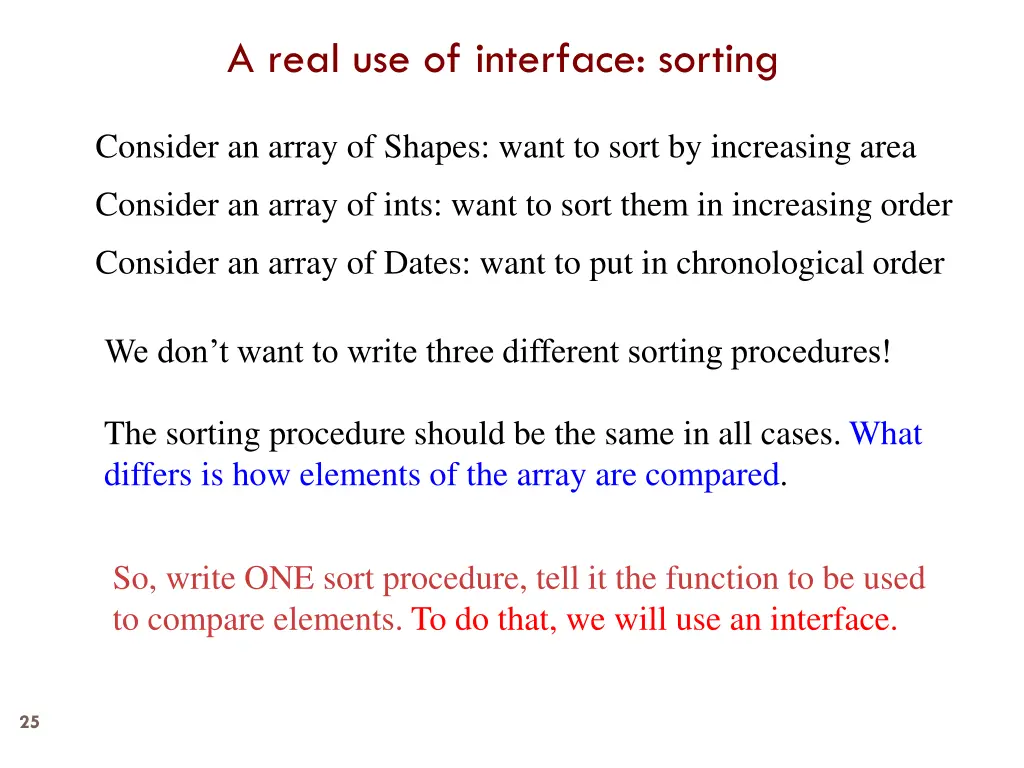 A real use of interface: sorting

Consider an array of Shapes: want to sort by increasing area

Consider an array of ints: want to sort them in increasing order

Consider an array of Dates: want to put in chronological order

We don’t want to write three different sorting procedures!

The sorting procedure should be the same in all cases. What differs is how elements of the array are compared.

So, write ONE sort procedure, tell it the function to be used to compare elements. To do that, we will use an interface.

25